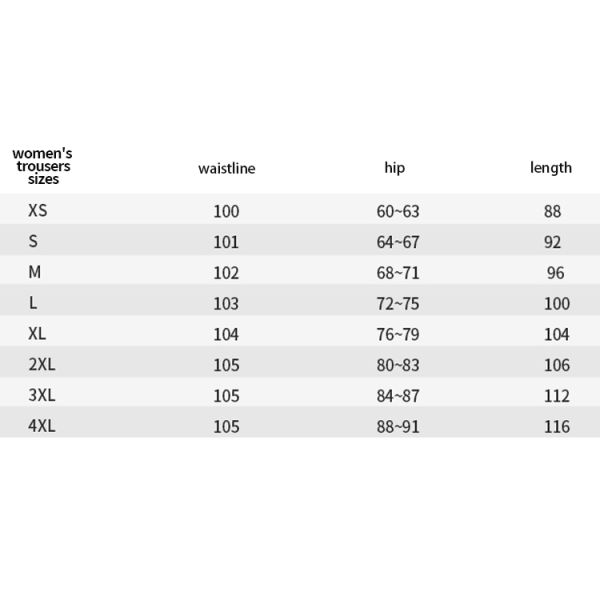 | women's trousers sizes | waistline | hip | length |
|---|---|---|---|
| XS | 100 | 60~63 | 88 |
| S | 101 | 64~67 | 92 |
| M | 102 | 68~71 | 96 |
| L | 103 | 72~75 | 100 |
| XL | 104 | 76~79 | 104 |
| 2XL | 105 | 80~83 | 106 |
| 3XL | 105 | 84~87 | 112 |
| 4XL | 105 | 88~91 | 116 |